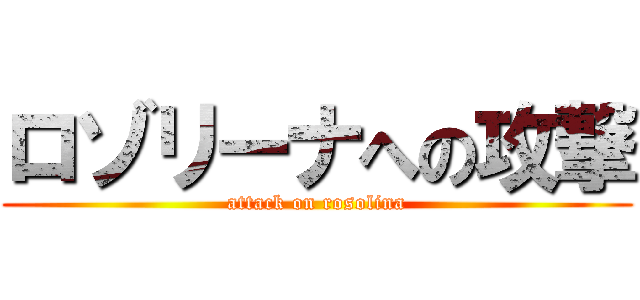 ロゾリーナへの攻撃
attack on rosolina